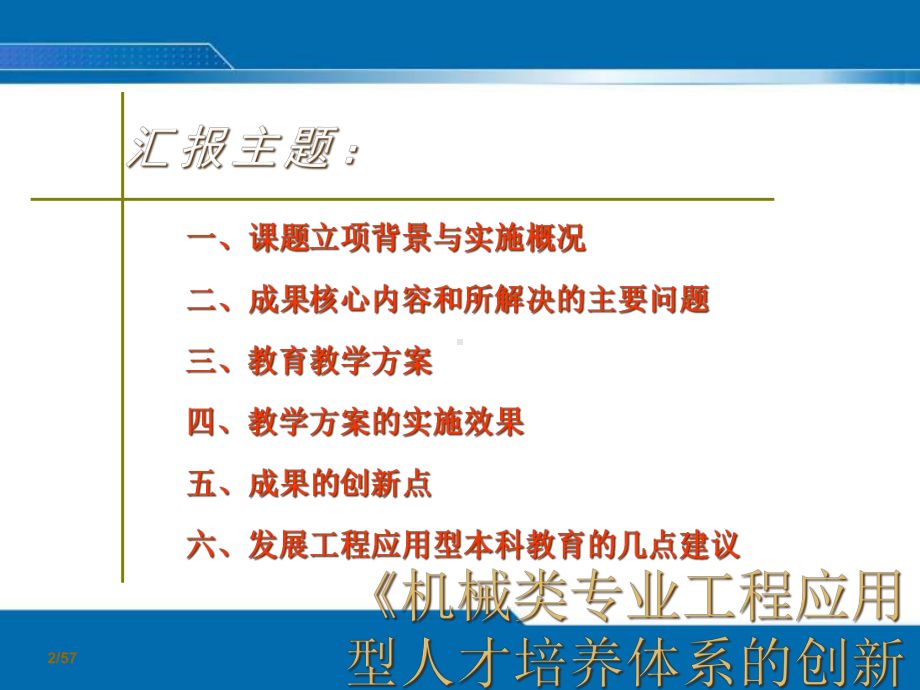 汇报主题：

一、课题立项背景与实施概况

二、成果核心内容和所解决的主要问题

三、教育教学方案

四、教学方案的实施效果

五、成果的创新点

六、发展工程应用型本科教育的几点建议

《机械类专业工程应用型人才培养体系的创新

2/57